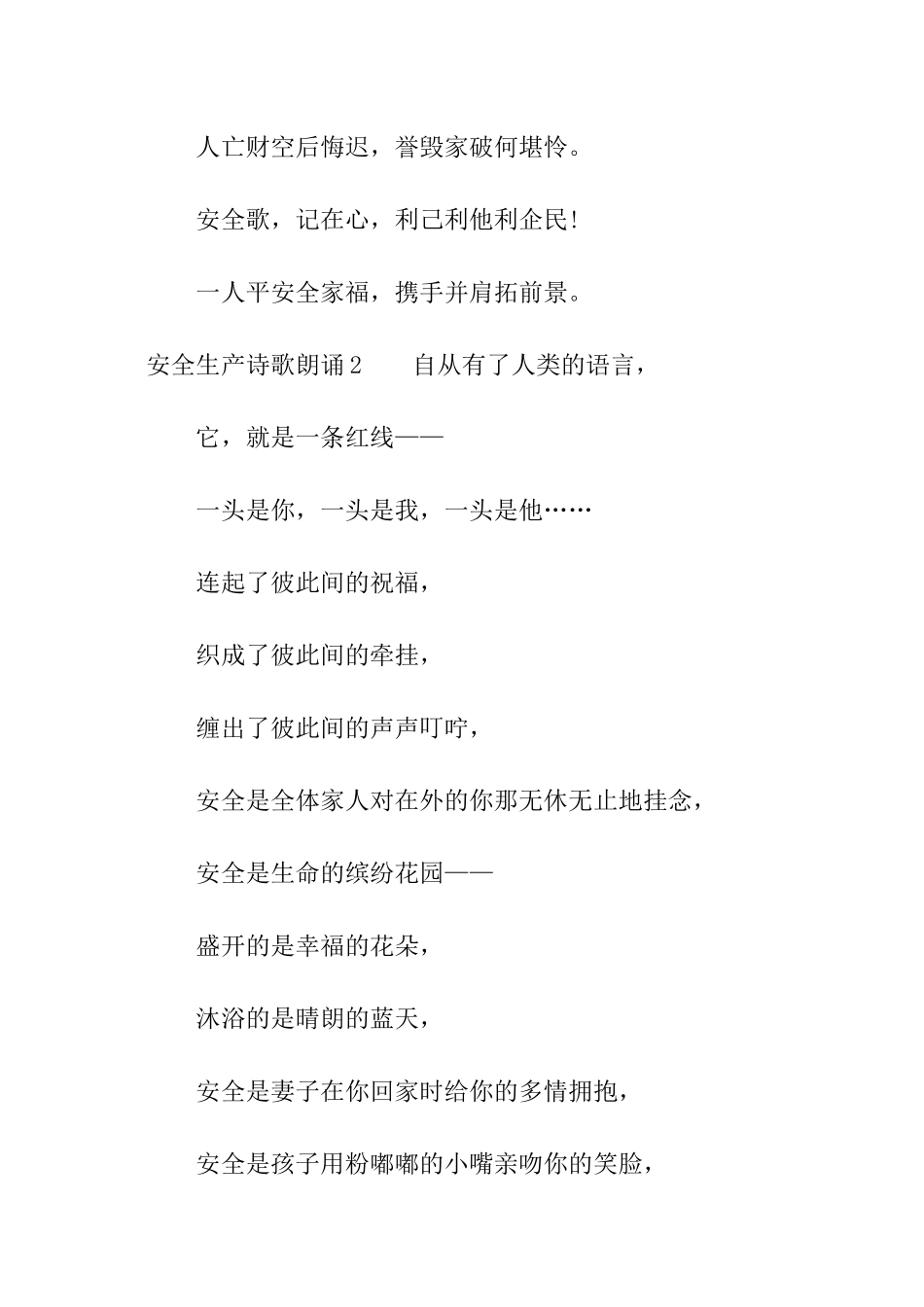 人亡财空后悔迟，誉毁家破何堪怜。

安全歌，记在心，利己利他利企民!

一人平安全家福，携手并肩拓前景。

安全生产诗歌朗诵2　　自从有了人类的语言，

它，就是一条红线——

一头是你，一头是我，一头是他……

连起了彼此间的祝福，

织成了彼此间的牵挂，

缠出了彼此间的声声叮咛，

安全是全体家人对在外的你那无休无止地挂念，

安全是生命的缤纷花园——

盛开的是幸福的花朵，

沐浴的是晴朗的蓝天，

安全是妻子在你回家时给你的多情拥抱，

安全是孩子用粉嘟嘟的小嘴亲吻你的笑脸，